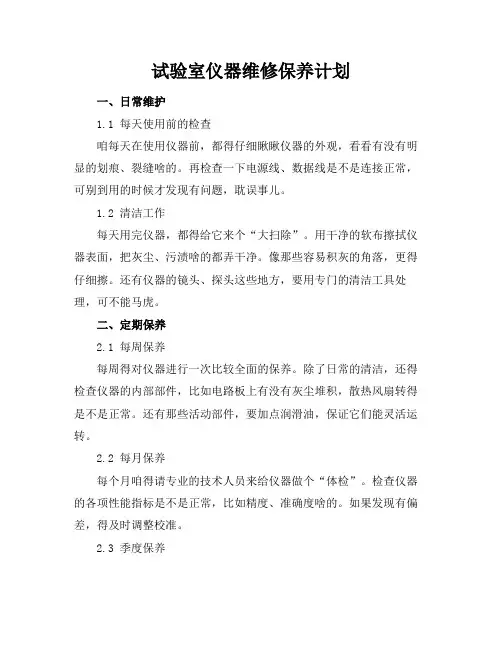 试验室仪器维修保养计划

一、日常维护

1.1 每天使用前的检查

咱每天在使用仪器前，都得仔细瞅瞅仪器的外观，看看有没有明显的划痕、裂缝啥的。再检查一下电源线、数据线是不是连接正常，可别到用的时候才发现有问题，耽误事儿。

1.2 清洁工作

每天用完仪器，都得给它来个“大扫除”。用干净的软布擦拭仪器表面，把灰尘、污渍啥的都弄干净。像那些容易积灰的角落，更得仔细擦。还有仪器的镜头、探头这些地方，要用专门的清洁工具处理，可不能马虎。

二、定期保养

2.1 每周保养

每周得对仪器进行一次比较全面的保养。除了日常的清洁，还得检查仪器的内部部件，比如电路板上有没有灰尘堆积，散热风扇转得是不是正常。还有那些活动部件，要加点润滑油，保证它们能灵活运转。

2.2 每月保养

每个月咱得请专业的技术人员来给仪器做个“体检”。检查仪器的各项性能指标是不是正常，比如精度、准确度啥的。如果发现有偏差，得及时调整校准。

2.3 季度保养